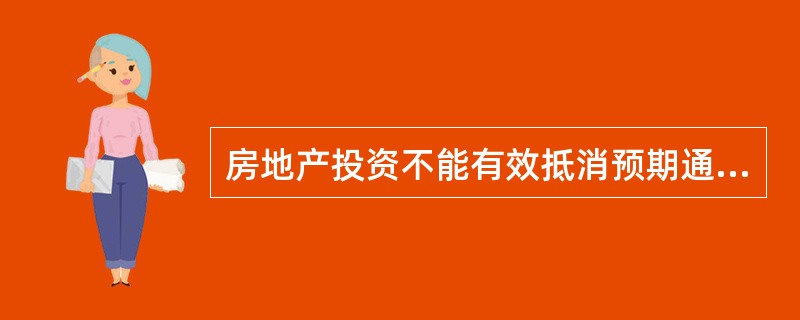 房地产投资不能有效抵消预期通...